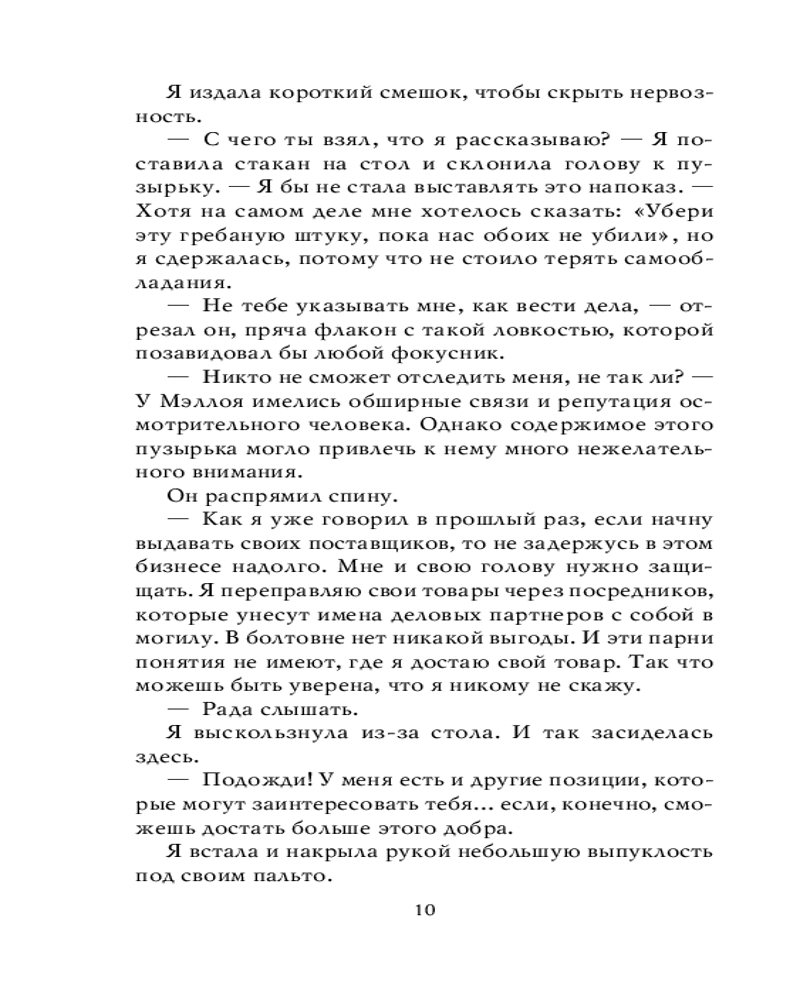 Я издала короткий смешок, чтобы скрыть нервозность.

— С чего ты взял, что я рассказываю? — Я поставила стакан на стол и склонила голову к пузырьку. — Я бы не стала выставлять это напоказ. — Хотя на самом деле мне хотелось сказать: «Убери эту гребаную штуку, пока нас обоих не убили», но я сдержалась, потому что не стоило терять самообладания.

— Не тебе указывать мне, как вести дела, — отрезал он, пряча флакон с такой ловкостью, которой позавидовал бы любой фокусник.

— Никто не сможет отследить меня, не так ли? — У Мэллоя имелись обширные связи и репутация осмотрительного человека. Однако содержимое этого пузырька могло привлечь к нему много нежелательного внимания.

Он распрямил спину.

— Как я уже говорил в прошлый раз, если начну выдавать своих поставщиков, то не задержусь в этом бизнесе надолго. Мне и свою голову нужно защищать. Я переправляю свои товары через посредников, которые унесут имена деловых партнеров с собой в могилу. В болтовне нет никакой выгоды. И эти парни понятия не имеют, где я достаю свой товар. Так что можешь быть уверена, что я никому не скажу.

— Рада слышать.

Я выскользнула из-за стола. И так засиделась здесь.

— Подожди! У меня есть и другие позиции, которые могут заинтересовать тебя... если, конечно, сможешь достать больше этого добра.

Я встала и накрыла рукой небольшую выпуклость под своим пальто.

10